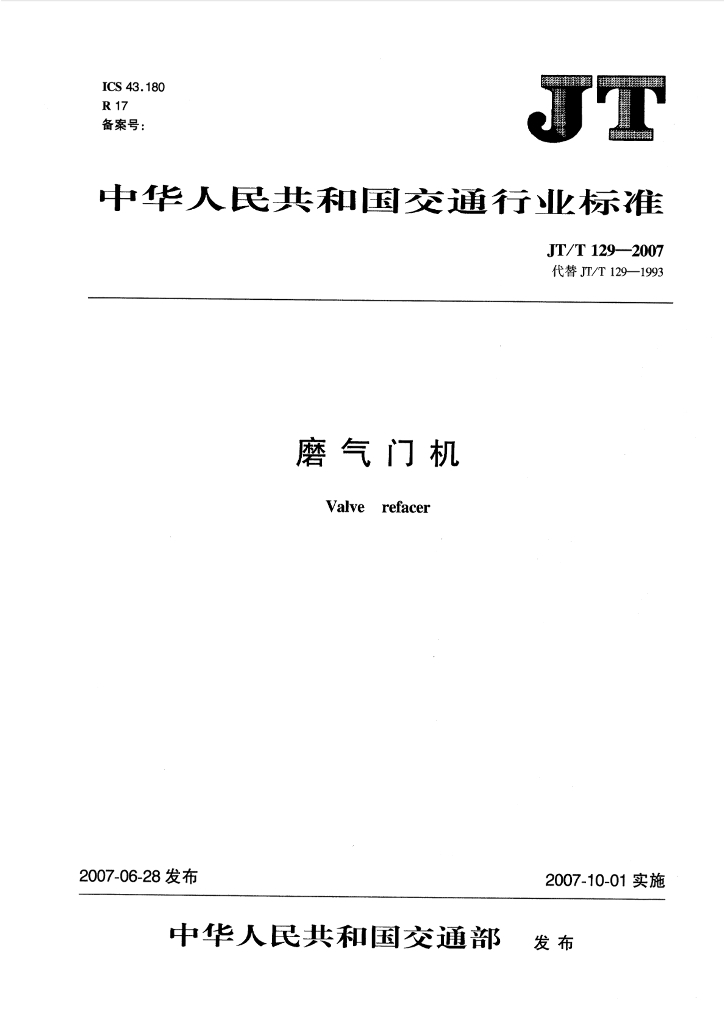 ICS 43.180
R 17
备案号:

JT

中华人民共和国交通行业标准

JT/T 129—2007
代替JT/T 129—1993

磨气门机

Valve refacer

2007-06-28发布

2007-10-01实施

中华人民共和国交通部 发布